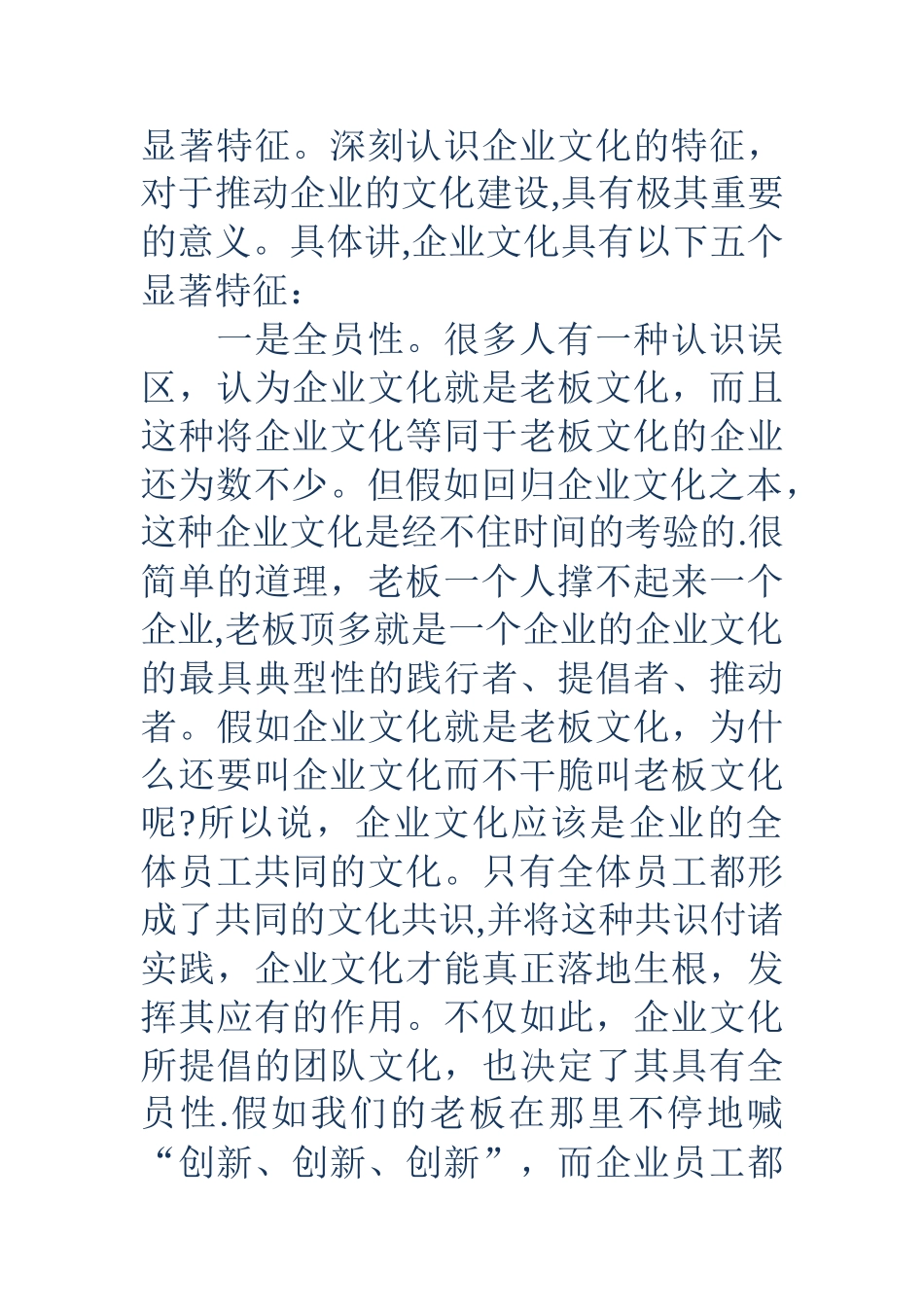 显著特征。深刻认识企业文化的特征，对于推动企业的文化建设,具有极其重要的意义。具体讲,企业文化具有以下五个显著特征：

一是全员性。很多人有一种认识误区，认为企业文化就是老板文化，而且这种将企业文化等同于老板文化的企业还为数不少。但假如回归企业文化之本，这种企业文化是经不住时间的考验的.很简单的道理，老板一个人撑不起来一个企业,老板顶多就是一个企业的企业文化的最具典型性的践行者、提倡者、推动者。假如企业文化就是老板文化，为什么还要叫企业文化而不干脆叫老板文化呢?所以说，企业文化应该是企业的全体员工共同的文化。只有全体员工都形成了共同的文化共识,并将这种共识付诸实践，企业文化才能真正落地生根，发挥其应有的作用。不仅如此，企业文化所提倡的团队文化，也决定了其具有全员性.假如我们的老板在那里不停地喊“创新、创新、创新”，而企业员工都